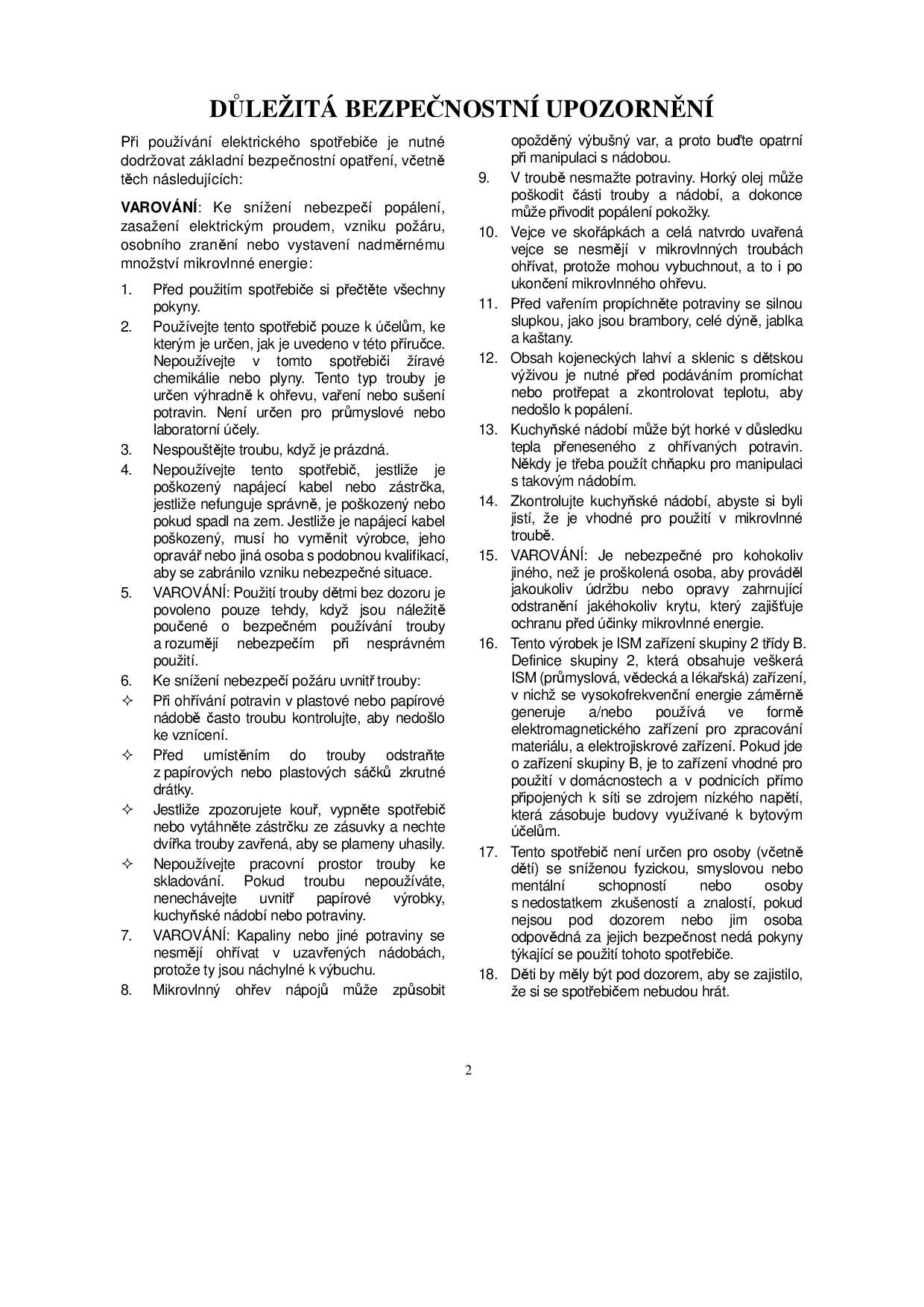 DŮLEŽITÁ BEZPEČNOSTNÍ UPOZORNĚNÍ

Při používání elektrického spotřebiče je nutné dodržovat základní bezpečnostní opatření, včetně těch následujících:

VAROVÁNÍ: Ke snížení nebezpečí popálení, zasažení elektrickým proudem, vzniku požáru, osobního zranění nebo vystavení nadměrnému množství mikrovlnné energie:

1. Před použitím spotřebiče si přečtěte všechny pokyny.
2. Používejte tento spotřebič pouze k účelům, ke kterým je určen, jak je uvedeno v této příručce. Nepoužívejte v tomto spotřebiči žíravé chemikálie nebo plyny. Tento typ trouby je určen výhradně k ohřevu, vaření nebo sušení potravin. Není určen pro průmyslové nebo laboratorní účely.
3. Nespouštějte troubu, když je prázdná.
4. Nepoužívejte tento spotřebič, jestliže je poškozený napájecí kabel nebo zástrčka, jestliže nefunguje správně, je poškozený nebo pokud spadl na zem. Jestliže je napájecí kabel poškozený, musí ho vyměnit výrobce, jeho opravář nebo jiná osoba s podobnou kvalifikací, aby se zabránilo vzniku nebezpečné situace.
5. VAROVÁNÍ: Použití trouby dětmi bez dozoru je povoleno pouze tehdy, když jsou náležitě poučené o bezpečném používání trouby a rozumějí nebezpečím při nesprávném použití.
6. Ke snížení nebezpečí požáru uvnitř trouby:
✧ Při ohřívání potravin v plastové nebo papírové nádobě často troubu kontrolujte, aby nedošlo ke vznícení.
✧ Před umístěním do trouby odstraňte z papírových nebo plastových sáčků zkrutné drátky.
✧ Jestliže zpozorujete kouř, vypněte spotřebič nebo vytáhněte zástrčku ze zásuvky a nechte dvířka trouby zavřená, aby se plameny uhasily.
✧ Nepoužívejte pracovní prostor trouby ke skladování. Pokud troubu nepoužíváte, nenechávejte uvnitř papírové výrobky, kuchyňské nádobí nebo potraviny.
7. VAROVÁNÍ: Kapaliny nebo jiné potraviny se nesmějí ohřívat v uzavřených nádobách, protože ty jsou náchylné k výbuchu.
8. Mikrovlnný ohřev nápojů může způsobit opožděný výbušný var, a proto buďte opatrní při manipulaci s nádobou.
9. V troubě nesmažte potraviny. Horký olej může poškodit části trouby a nádobí, a dokonce může přivodit popálení pokožky.
10. Vejce ve skořápkách a celá natvrdo uvařená vejce se nesmějí v mikrovlnných troubách ohřívat, protože mohou vybuchnout, a to i po ukončení mikrovlnného ohřevu.
11. Před vařením propíchněte potraviny se silnou slupkou, jako jsou brambory, celé dýně, jablka a kaštany.
12. Obsah kojeneckých lahví a sklenic s dětskou výživou je nutné před podáváním promíchat nebo protřepat a zkontrolovat teplotu, aby nedošlo k popálení.
13. Kuchyňské nádobí může být horké v důsledku tepla přeneseného z ohřívaných potravin. Někdy je třeba použít chňapku pro manipulaci s takovým nádobím.
14. Zkontrolujte kuchyňské nádobí, abyste si byli jistí, že je vhodné pro použití v mikrovlnné troubě.
15. VAROVÁNÍ: Je nebezpečné pro kohokoliv jiného, než je proškolená osoba, aby prováděl jakoukoliv údržbu nebo opravy zahrnující odstranění jakéhokoliv krytu, který zajišťuje ochranu před účinky mikrovlnné energie.
16. Tento výrobek je ISM zařízení skupiny 2 třídy B. Definice skupiny 2, která obsahuje veškerá ISM (průmyslová, vědecká a lékařská) zařízení, v nichž se vysokofrekvenční energie záměrně generuje a/nebo používá ve formě elektromagnetického zařízení pro zpracování materiálu, a elektrojiskrové zařízení. Pokud jde o zařízení skupiny B, je to zařízení vhodné pro použití v domácnostech a v podnicích přímo připojených k síti se zdrojem nízkého napětí, která zásobuje budovy využívané k bytovým účelům.
17. Tento spotřebič není určen pro osoby (včetně dětí) se sníženou fyzickou, smyslovou nebo mentální schopností nebo osoby s nedostatkem zkušeností a znalostí, pokud nejsou pod dozorem nebo jim osoba odpovědná za jejich bezpečnost nedá pokyny týkající se použití tohoto spotřebiče.
18. Děti by měly být pod dozorem, aby se zajistilo, že si se spotřebičem nebudou hrát.

2